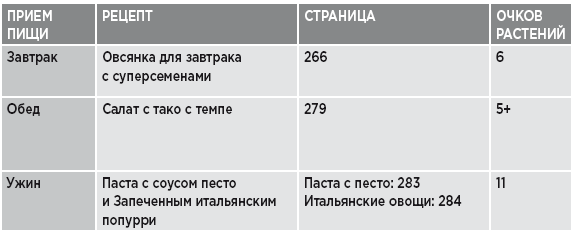 | ПРИЕМ ПИЩИ | РЕЦЕПТ | СТРАНИЦА | ОЧКОВ РАСТЕНИЙ |
|---|---|---|---|
| Завтрак | Овсянка для завтрака с суперсеменами | 266 | 6 |
| Обед | Салат с тако с темпе | 279 | 5+ |
| Ужин | Паста с соусом песто и Запеченным итальянским попурри | Паста с песто: 283 Итальянские овощи: 284 | 11 |